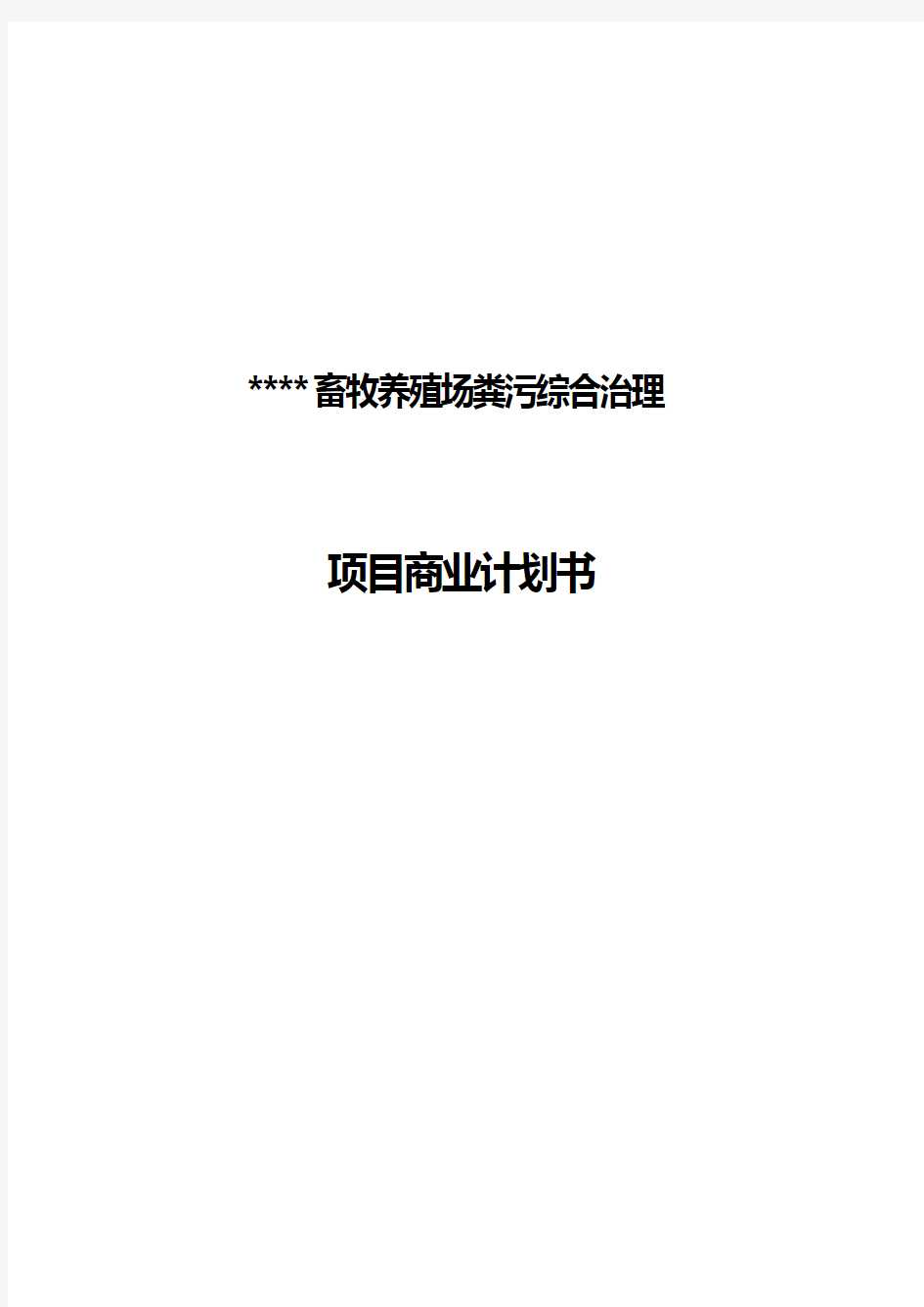 ****畜牧养殖场粪污综合治理

项目商业计划书